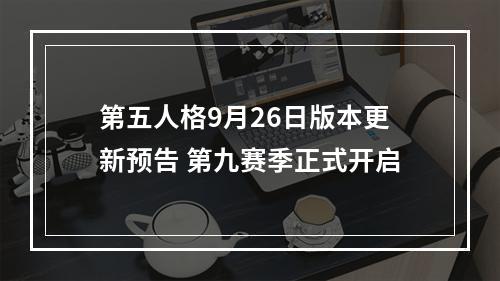 第五人格9月26日版本更新预告 第九赛季正式开启